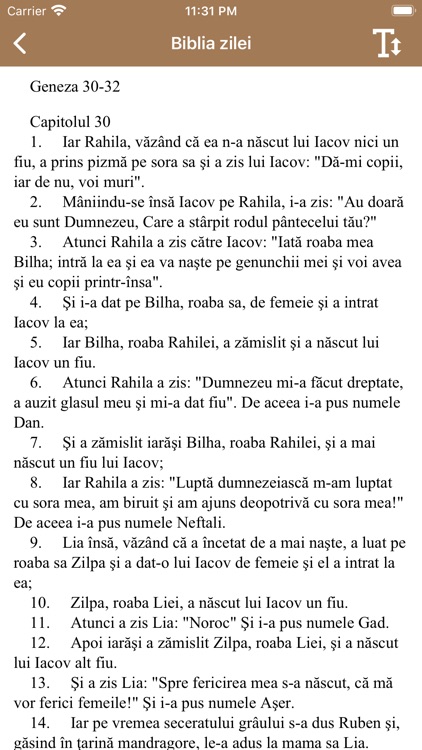 Carrier
11:31 PM
Biblia zilei

Geneza 30-32

Capitolul 30
1. Iar Rahila, văzând că ea n-a născut lui Iacov nici un fiu, a prins pizmă pe sora sa şi a zis lui Iacov: "Dă-mi copii, iar de nu, voi muri".
2. Mâniindu-se însă Iacov pe Rahila, i-a zis: "Au doară eu sunt Dumnezeu, Care a stârpit rodul pântecelui tău?"
3. Atunci Rahila a zis către Iacov: "Iată roaba mea Bilha; intră la ea şi ea va naşte pe genunchii mei şi voi avea şi eu copii printr-însa".
4. Şi i-a dat pe Bilha, roaba sa, de femeie şi a intrat Iacov la ea;
5. Iar Bilha, roaba Rahilei, a zămislit şi a născut lui Iacov un fiu.
6. Atunci Rahila a zis: "Dumnezeu mi-a făcut dreptate, a auzit glasul meu şi mi-a dat fiu". De aceea i-a pus numele Dan.
7. Şi a zămislit iarăşi Bilha, roaba Rahilei, şi a mai născut un fiu lui Iacov;
8. Iar Rahila a zis: "Luptă dumnezeiască m-am luptat cu sora mea, am biruit şi am ajuns deopotrivă cu sora mea!" De aceea i-a pus numele Neftali.
9. Lia însă, văzând că a încetat de a mai naşte, a luat pe roaba sa Zilpa şi a dat-o lui Iacov de femeie şi el a intrat la ea;
10. Zilpa, roaba Liei, a născut lui Iacov un fiu.
11. Atunci a zis Lia: "Noroc" Şi i-a pus numele Gad.
12. Apoi iarăşi a zămislit Zilpa, roaba Liei, şi a născut lui Iacov alt fiu.
13. Şi a zis Lia: "Spre fericirea mea s-a născut, că mă vor ferici femeile!" Şi i-a pus numele Aşer.
14. Iar pe vremea seceratului grâului s-a dus Ruben şi, găsind în ţarină mandragore, le-a adus la mama sa Lia.